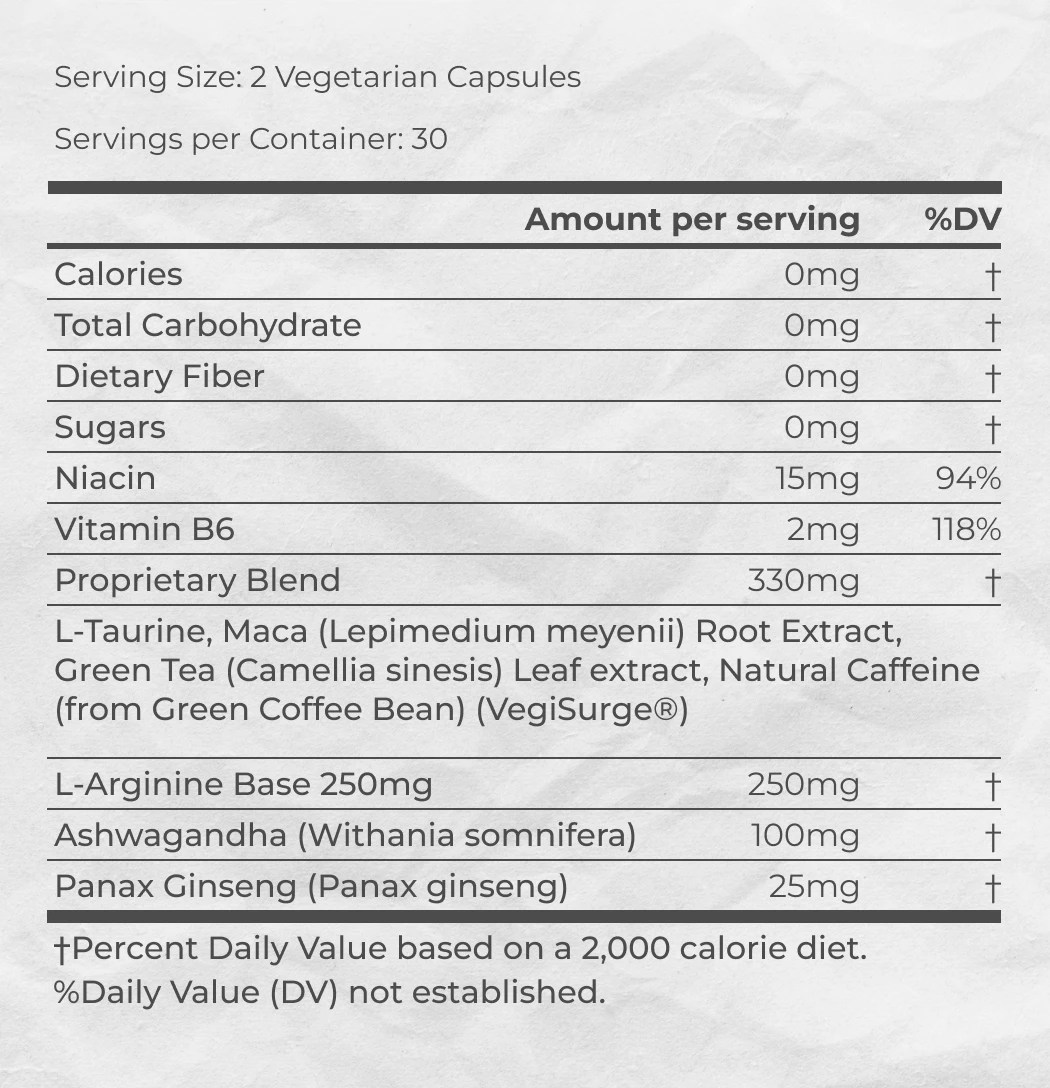 Serving Size: 2 Vegetarian Capsules

Servings per Container: 30

|  | Amount per serving | %DV |
|---|---|---|
| Calories | 0mg | † |
| Total Carbohydrate | 0mg | † |
| Dietary Fiber | 0mg | † |
| Sugars | 0mg | † |
| Niacin | 15mg | 94% |
| Vitamin B6 | 2mg | 118% |
| Proprietary Blend | 330mg | † |
| L-Taurine, Maca (Lepimedium meyenii) Root Extract, Green Tea (Camellia sinesis) Leaf extract, Natural Caffeine (from Green Coffee Bean) (VegiSurge®) |  |  |
| L-Arginine Base 250mg | 250mg | † |
| Ashwagandha (Withania somnifera) | 100mg | † |
| Panax Ginseng (Panax ginseng) | 25mg | † |

†Percent Daily Value based on a 2,000 calorie diet.
%Daily Value (DV) not established.